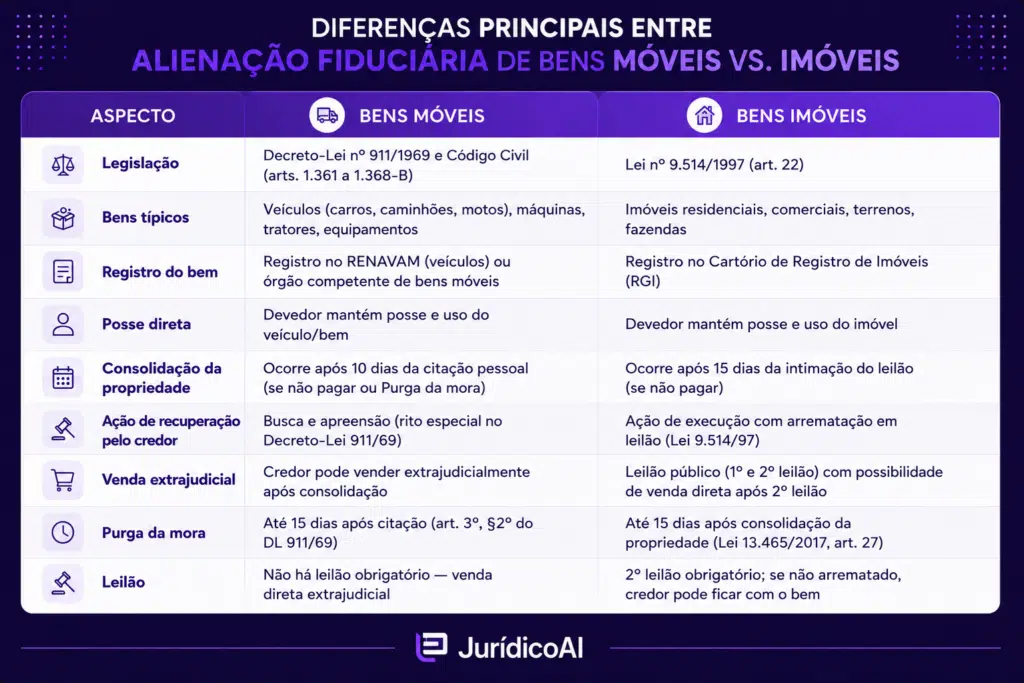 DIFERENÇAS PRINCIPAIS ENTRE
ALIENAÇÃO FIDUCIÁRIA DE BENS MÓVEIS VS. IMÓVEIS

| ASPECTO | BENS MÓVEIS | BENS IMÓVEIS |
|---|---|---|
| Legislação | Decreto-Lei nº 911/1969 e Código Civil (arts. 1.361 a 1.368-B) | Lei nº 9.514/1997 (art. 22) |
| Bens típicos | Veículos (carros, caminhões, motos), máquinas, tratores, equipamentos | Imóveis residenciais, comerciais, terrenos, fazendas |
| Registro do bem | Registro no RENAVAM (veículos) ou órgão competente de bens móveis | Registro no Cartório de Registro de Imóveis (RGI) |
| Posse direta | Devedor mantém posse e uso do veículo/bem | Devedor mantém posse e uso do imóvel |
| Consolidação da propriedade | Ocorre após 10 dias da citação pessoal (se não pagar ou Purga da mora) | Ocorre após 15 dias da intimação do leilão (se não pagar) |
| Ação de recuperação pelo credor | Busca e apreensão (rito especial no Decreto-Lei 911/69) | Ação de execução com arrematação em leilão (Lei 9.514/97) |
| Venda extrajudicial | Credor pode vender extrajudicialmente após consolidação | Leilão público (1º e 2º leilão) com possibilidade de venda direta após 2º leilão |
| Purga da mora | Até 15 dias após citação (art. 3º, §2º do DL 911/69) | Até 15 dias após consolidação da propriedade (Lei 13.465/2017, art. 27) |
| Leilão | Não há leilão obrigatório — venda direta extrajudicial | 2º leilão obrigatório; se não arrematado, credor pode ficar com o bem |

JurídicoAI